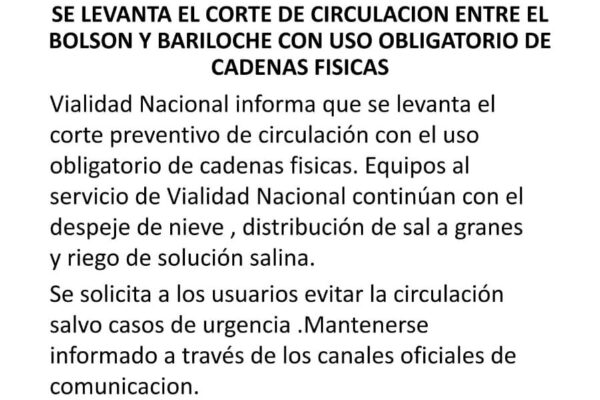 SE LEVANTA EL CORTE DE CIRCULACION ENTRE EL BOLSON Y BARILOCHE CON USO OBLIGATORIO DE CADENAS FISICAS

Vialidad Nacional informa que se levanta el corte preventivo de circulación con el uso obligatorio de cadenas fisicas. Equipos al servicio de Vialidad Nacional continúan con el despeje de nieve , distribución de sal a granes y riego de solución salina.

Se solicita a los usuarios evitar la circulación salvo casos de urgencia .Mantenerse informado a través de los canales oficiales de comunicacion.